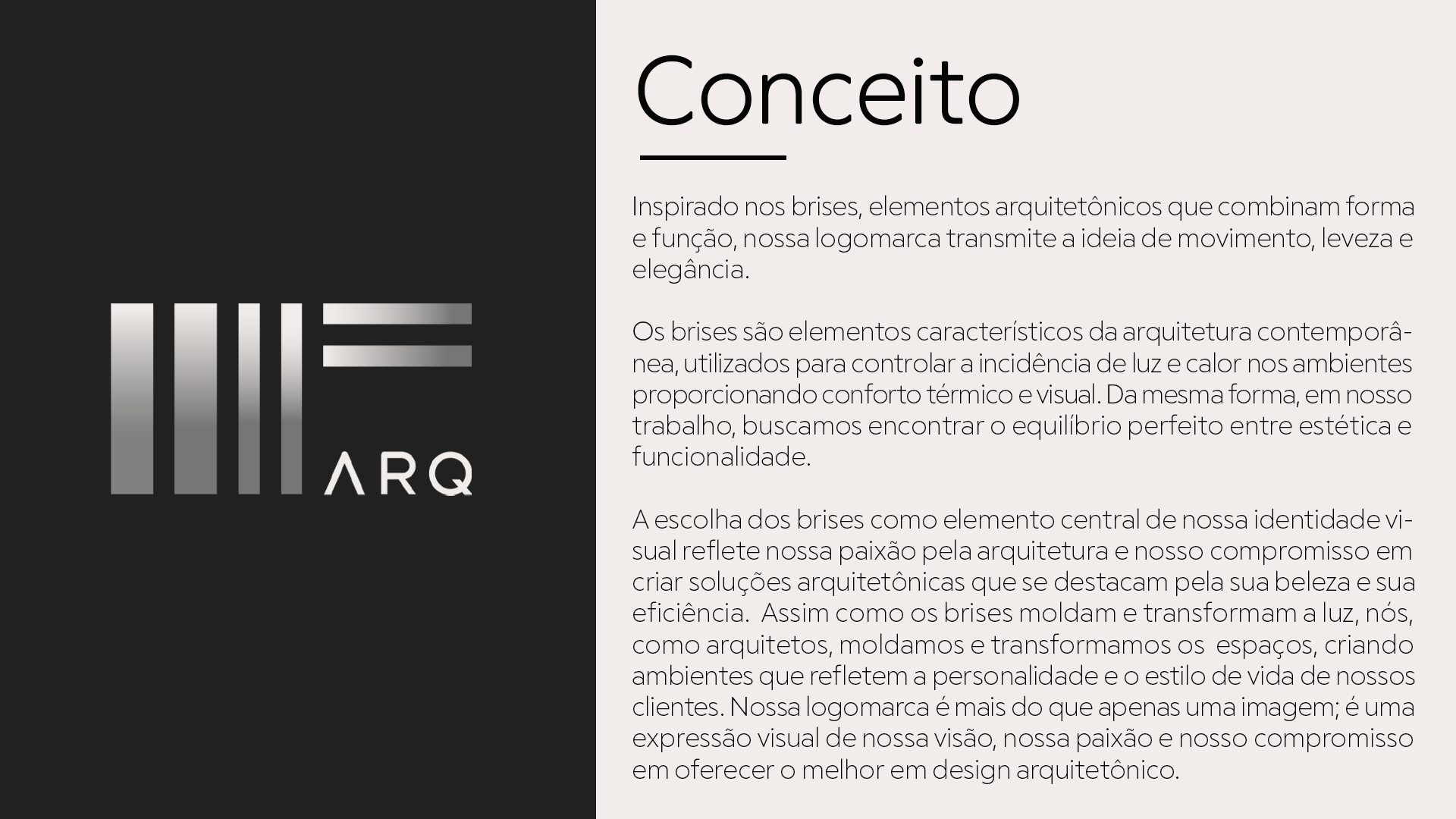 ARQ

Conceito

Inspirado nos brises, elementos arquitetônicos que combinam forma e função, nossa logomarca transmite a ideia de movimento, leveza e elegância.

Os brises são elementos característicos da arquitetura contemporânea, utilizados para controlar a incidência de luz e calor nos ambientes proporcionando conforto térmico e visual. Da mesma forma, em nosso trabalho, buscamos encontrar o equilíbrio perfeito entre estética e funcionalidade.

A escolha dos brises como elemento central de nossa identidade visual reflete nossa paixão pela arquitetura e nosso compromisso em criar soluções arquitetônicas que se destacam pela sua beleza e sua eficiência. Assim como os brises moldam e transformam a luz, nós, como arquitetos, moldamos e transformamos os espaços, criando ambientes que refletem a personalidade e o estilo de vida de nossos clientes. Nossa logomarca é mais do que apenas uma imagem; é uma expressão visual de nossa visão, nossa paixão e nosso compromisso em oferecer o melhor em design arquitetônico.